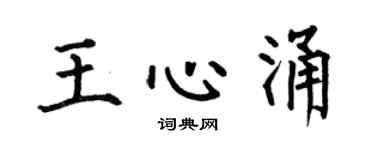 王心涌

词典网